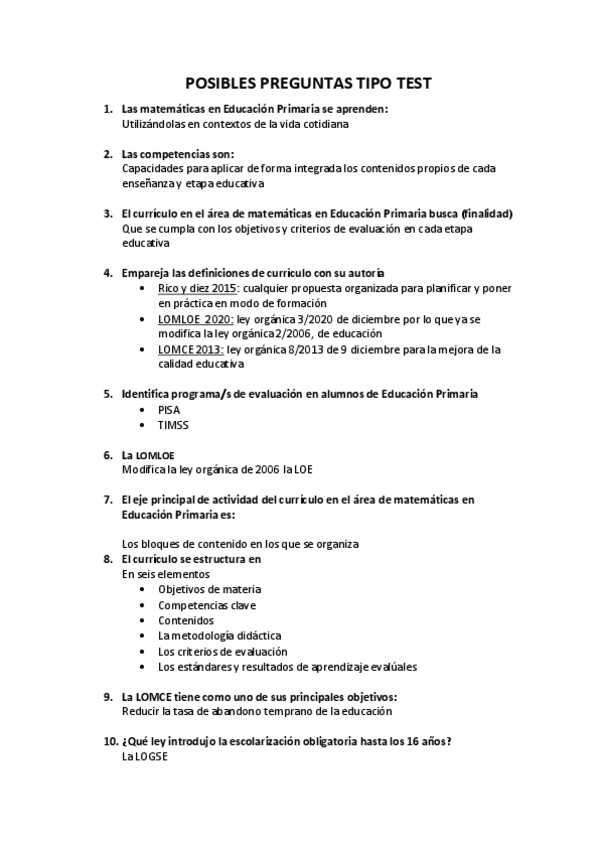 POSIBLES PREGUNTAS TIPO TEST

1. Las matemáticas en Educación Primaria se aprenden:
Utilizándolas en contextos de la vida cotidiana

2. Las competencias son:
Capacidades para aplicar de forma integrada los contenidos propios de cada enseñanza y etapa educativa

3. El currículo en el área de matemáticas en Educación Primaria busca (finalidad)
Que se cumpla con los objetivos y criterios de evaluación en cada etapa educativa

4. Empareja las definiciones de currículo con su autoría
• Rico y diez 2015: cualquier propuesta organizada para planificar y poner en práctica en modo de formación
• LOMLOE 2020: ley orgánica 3/2020 de diciembre por lo que ya se modifica la ley orgánica 2/2006, de educación
• LOMCE 2013: ley orgánica 8/2013 de 9 diciembre para la mejora de la calidad educativa

5. Identifica programa/s de evaluación en alumnos de Educación Primaria
• PISA
• TIMSS

6. La LOMLOE
Modifica la ley orgánica de 2006 la LOE

7. El eje principal de actividad del currículo en el área de matemáticas en Educación Primaria es:

Los bloques de contenido en los que se organiza
8. El currículo se estructura en
En seis elementos
• Objetivos de materia
• Competencias clave
• Contenidos
• La metodología didáctica
• Los criterios de evaluación
• Los estándares y resultados de aprendizaje evalúales

9. La LOMCE tiene como uno de sus principales objetivos:
Reducir la tasa de abandono temprano de la educación

10. ¿Qué ley introdujo la escolarización obligatoria hasta los 16 años?
La LOGSE